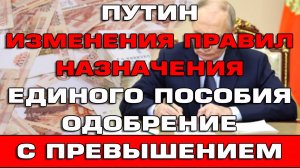 ПУТИН
ИЗМЕНЕНИЯ ПРАВИЛ
НАЗНАЧЕНИЯ
ЕДИНОГО ПОСОБИЯ
ОДОБРЕНИЕ
С ПРЕВЫШЕНИЕМ